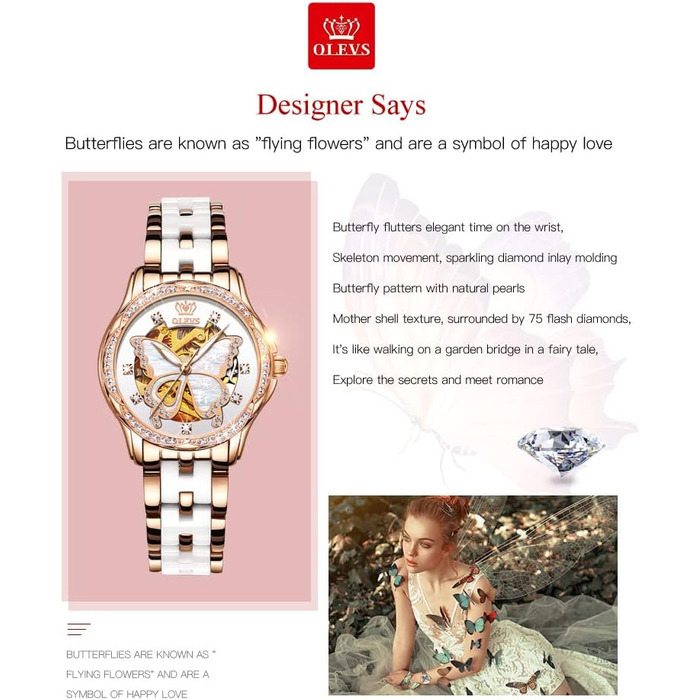 OLEVS

Designer Says

Butterflies are known as "flying flowers" and are a symbol of happy love

OLEVS

Butterfly flutters elegant time on the wrist,

Skeleton movement, sparkling diamond inlay molding

Butterfly pattern with natural pearls

Mother shell texture, surrounded by 75 flash diamonds,

It's like walking on a garden bridge in a fairy tale,

Explore the secrets and meet romance

BUTTERFLIES ARE KNOWN AS " FLYING FLOWERS" AND ARE A SYMBOL OF HAPPY LOVE